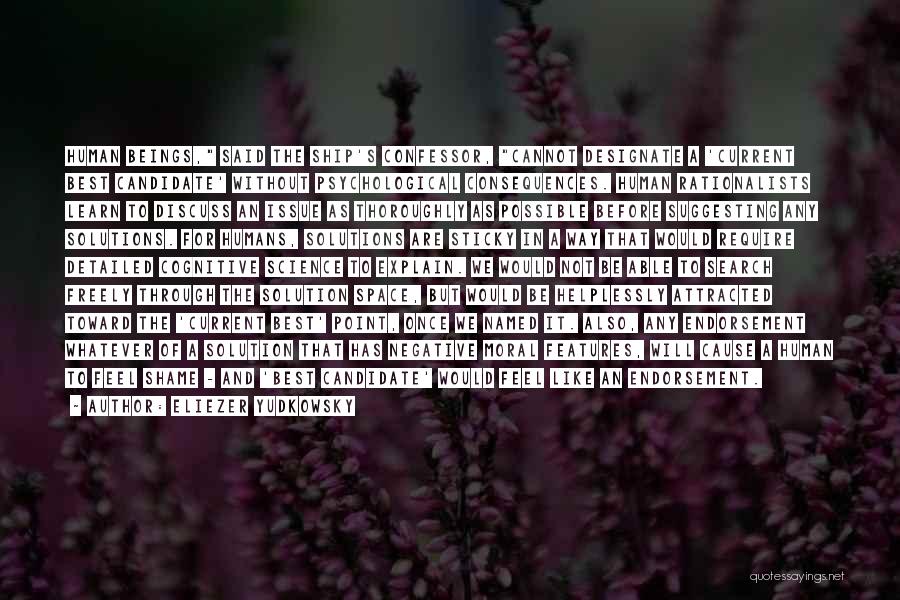 HUMAN BEINGS," SAID THE SHIP'S CONFESSOR, "CANNOT DESIGNATE A 'CURRENT BEST CANDIDATE' WITHOUT PSYCHOLOGICAL CONSEQUENCES. HUMAN RATIONALISTS LEARN TO DISCUSS AN ISSUE AS THOROUGHLY AS POSSIBLE BEFORE SUGGESTING ANY SOLUTIONS. FOR HUMANS, SOLUTIONS ARE STICKY IN A WAY THAT WOULD REQUIRE DETAILED COGNITIVE SCIENCE TO EXPLAIN. WE WOULD NOT BE ABLE TO SEARCH FREELY THROUGH THE SOLUTION SPACE, BUT WOULD BE HELPLESSLY ATTRACTED TOWARD THE 'CURRENT BEST' POINT, ONCE WE NAMED IT. ALSO, ANY ENDORSEMENT WHATEVER OF A SOLUTION THAT HAS NEGATIVE MORAL FEATURES, WILL CAUSE A HUMAN TO FEEL SHAME - AND 'BEST CANDIDATE' WOULD FEEL LIKE AN ENDORSEMENT.

- AUTHOR: ELIEZER YUDKOWSKY

quotessayings.net